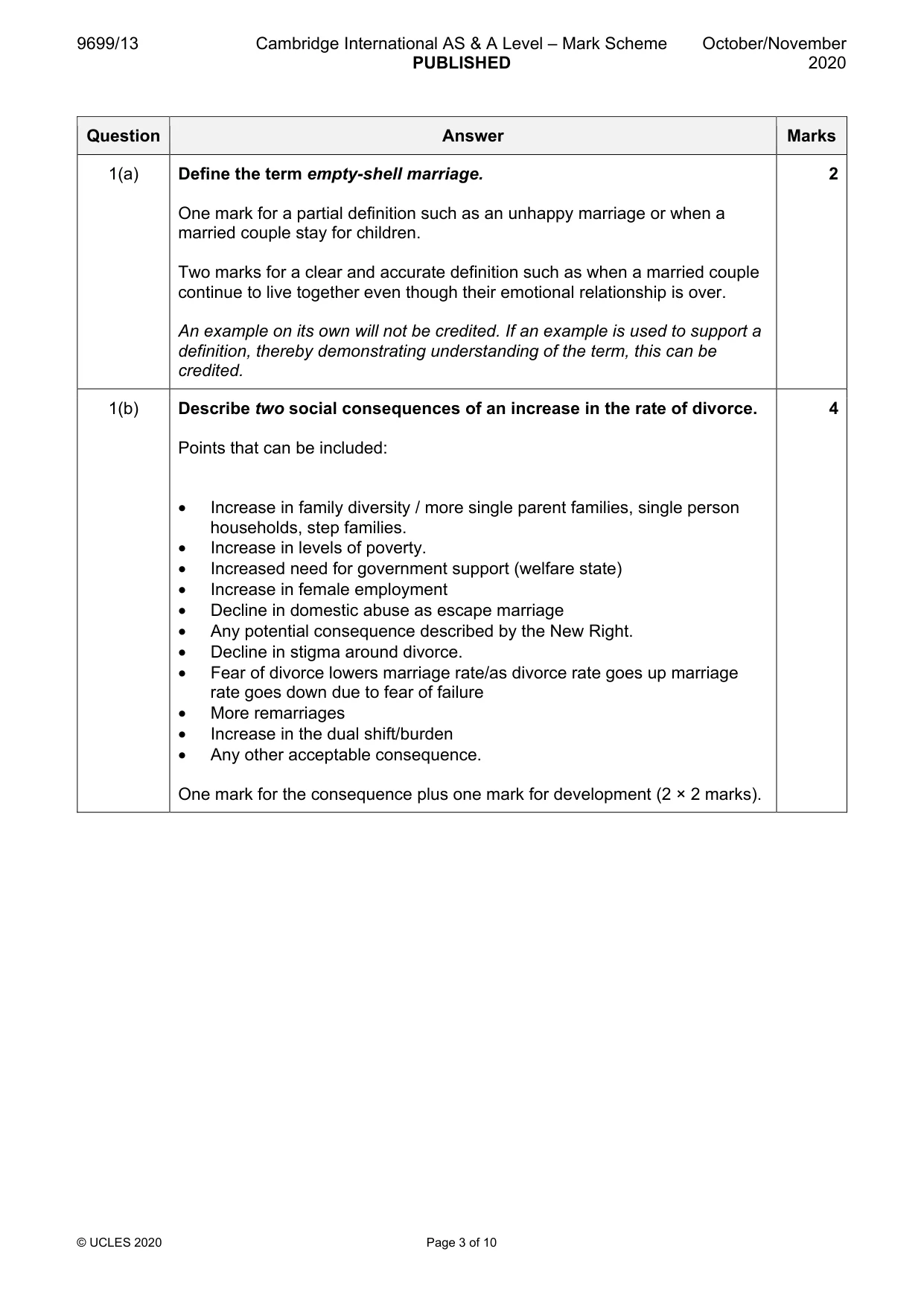 9699/13 Cambridge International AS & A Level – Mark Scheme PUBLISHED October/November 2020

| Question | Answer | Marks |
|---|---|---|
| 1(a) | Define the term empty-shell marriage. One mark for a partial definition such as an unhappy marriage or when a married couple stay for children. Two marks for a clear and accurate definition such as when a married couple continue to live together even though their emotional relationship is over. An example on its own will not be credited. If an example is used to support a definition, thereby demonstrating understanding of the term, this can be credited. | 2 |
| 1(b) | Describe two social consequences of an increase in the rate of divorce. Points that can be included: • Increase in family diversity / more single parent families, single person households, step families. • Increase in levels of poverty. • Increased need for government support (welfare state) • Increase in female employment • Decline in domestic abuse as escape marriage • Any potential consequence described by the New Right. • Decline in stigma around divorce. • Fear of divorce lowers marriage rate/as divorce rate goes up marriage rate goes down due to fear of failure • More remarriages • Increase in the dual shift/burden • Any other acceptable consequence. One mark for the consequence plus one mark for development (2 × 2 marks). | 4 |

© UCLES 2020 Page 3 of 10